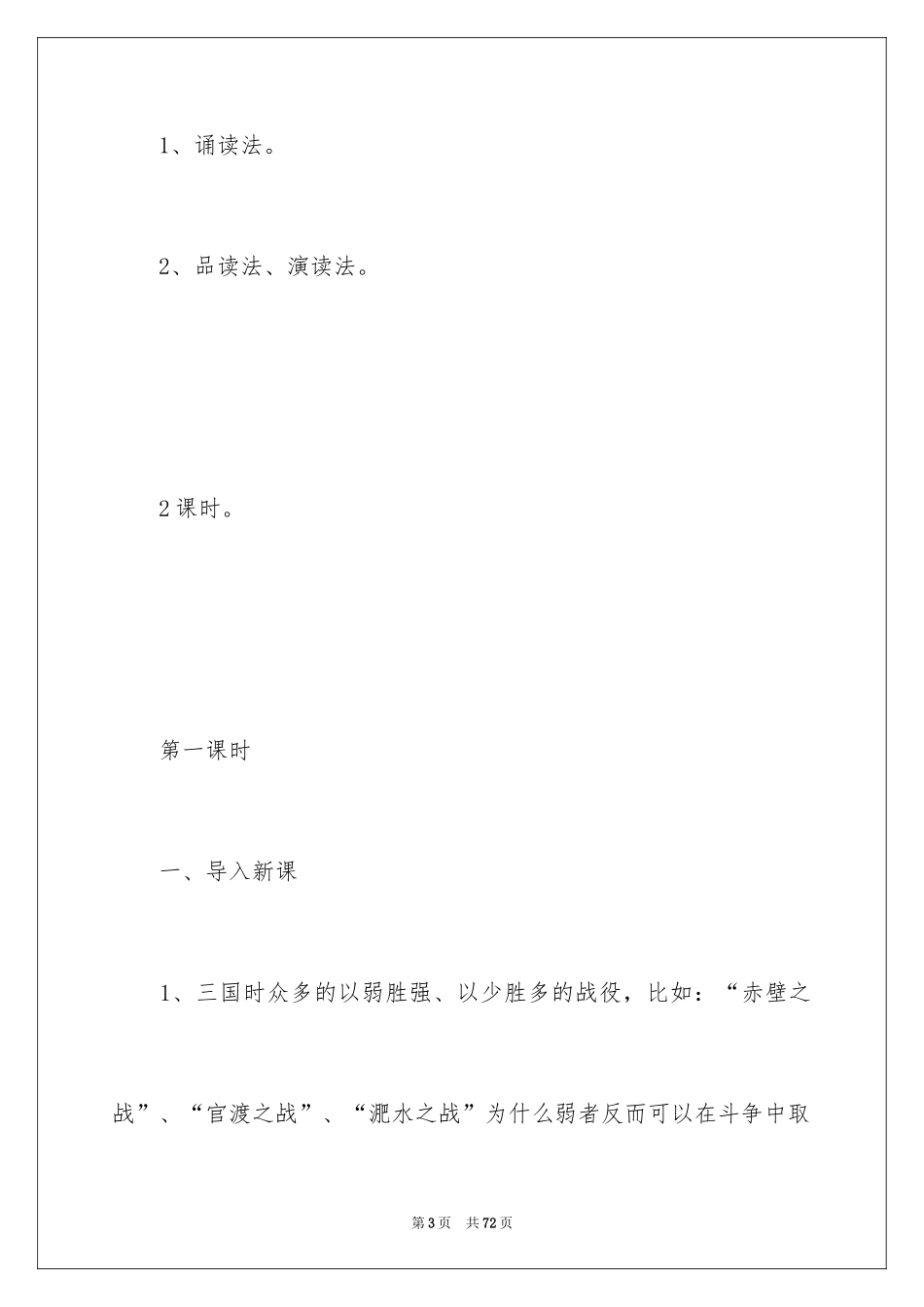 1、诵读法。

2、品读法、演读法。

2课时。

第一课时

一、导入新课

1、三国时众多的以弱胜强、以少胜多的战役，比如：“赤壁之战”、“官渡之战”、“淝水之战”为什么弱者反而可以在斗争中取

第3页 共72页